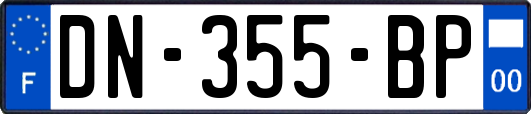 F

DN-355-BP

00